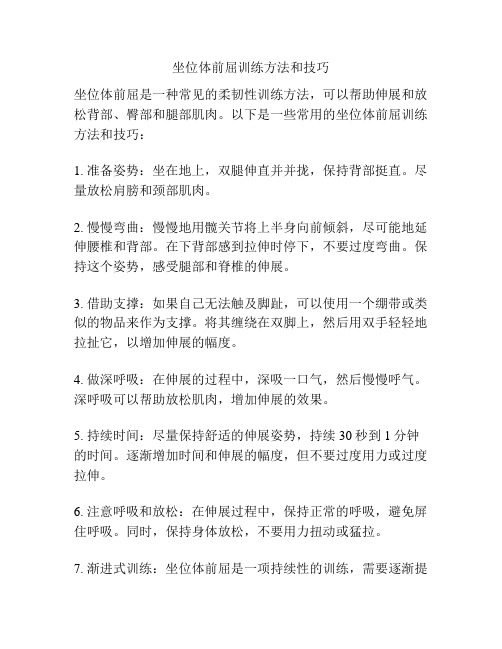 坐位体前屈训练方法和技巧

坐位体前屈是一种常见的柔韧性训练方法，可以帮助伸展和放松背部、臀部和腿部肌肉。以下是一些常用的坐位体前屈训练方法和技巧：

1. 准备姿势：坐在地上，双腿伸直并并拢，保持背部挺直。尽量放松肩膀和颈部肌肉。

2. 慢慢弯曲：慢慢地用髋关节将上半身向前倾斜，尽可能地延伸腰椎和背部。在下背部感到拉伸时停下，不要过度弯曲。保持这个姿势，感受腿部和脊椎的伸展。

3. 借助支撑：如果自己无法触及脚趾，可以使用一个绷带或类似的物品来作为支撑。将其缠绕在双脚上，然后用双手轻轻地拉扯它，以增加伸展的幅度。

4. 做深呼吸：在伸展的过程中，深吸一口气，然后慢慢呼气。深呼吸可以帮助放松肌肉，增加伸展的效果。

5. 持续时间：尽量保持舒适的伸展姿势，持续 30 秒到 1 分钟的时间。逐渐增加时间和伸展的幅度，但不要过度用力或过度拉伸。

6. 注意呼吸和放松：在伸展过程中，保持正常的呼吸，避免屏住呼吸。同时，保持身体放松，不要用力扭动或猛拉。

7. 渐进式训练：坐位体前屈是一项持续性的训练，需要逐渐提